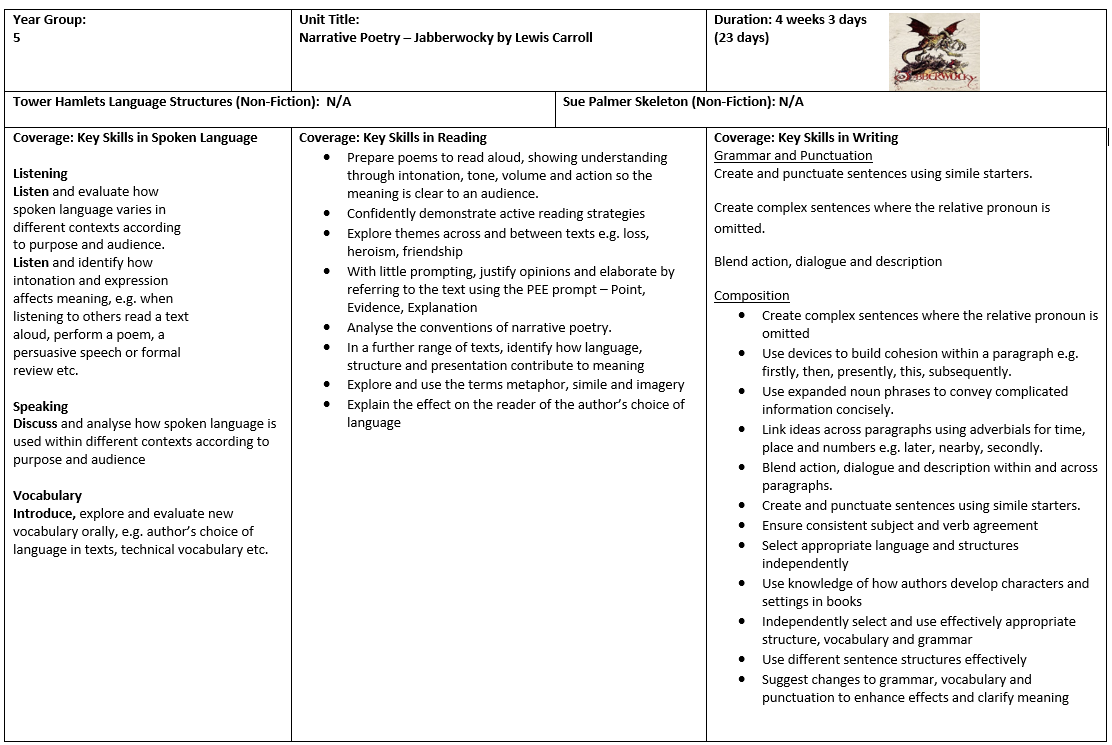 | Year Group: 5 | Unit Title: Narrative Poetry – Jabberwocky by Lewis Carroll | Duration: 4 weeks 3 days (23 days) Jabberwocky |
|---|---|---|

| Tower Hamlets Language Structures (Non-Fiction): N/A | Sue Palmer Skeleton (Non-Fiction): N/A |
|---|---|

Coverage: Key Skills in Spoken Language

Listening
Listen and evaluate how spoken language varies in different contexts according to purpose and audience.
Listen and identify how intonation and expression affects meaning, e.g. when listening to others read a text aloud, perform a poem, a persuasive speech or formal review etc.

Speaking
Discuss and analyse how spoken language is used within different contexts according to purpose and audience

Vocabulary
Introduce, explore and evaluate new vocabulary orally, e.g. author's choice of language in texts, technical vocabulary etc.

Coverage: Key Skills in Reading
- Prepare poems to read aloud, showing understanding through intonation, tone, volume and action so the meaning is clear to an audience.
- Confidently demonstrate active reading strategies
- Explore themes across and between texts e.g. loss, heroism, friendship
- With little prompting, justify opinions and elaborate by referring to the text using the PEE prompt – Point, Evidence, Explanation
- Analyse the conventions of narrative poetry.
- In a further range of texts, identify how language, structure and presentation contribute to meaning
- Explore and use the terms metaphor, simile and imagery
- Explain the effect on the reader of the author's choice of language

Coverage: Key Skills in Writing
Grammar and Punctuation
Create and punctuate sentences using simile starters.

Create complex sentences where the relative pronoun is omitted.

Blend action, dialogue and description

Composition
- Create complex sentences where the relative pronoun is omitted
- Use devices to build cohesion within a paragraph e.g. firstly, then, presently, this, subsequently.
- Use expanded noun phrases to convey complicated information concisely.
- Link ideas across paragraphs using adverbials for time, place and numbers e.g. later, nearby, secondly.
- Blend action, dialogue and description within and across paragraphs.
- Create and punctuate sentences using simile starters.
- Ensure consistent subject and verb agreement
- Select appropriate language and structures independently
- Use knowledge of how authors develop characters and settings in books
- Independently select and use effectively appropriate structure, vocabulary and grammar
- Use different sentence structures effectively
- Suggest changes to grammar, vocabulary and punctuation to enhance effects and clarify meaning